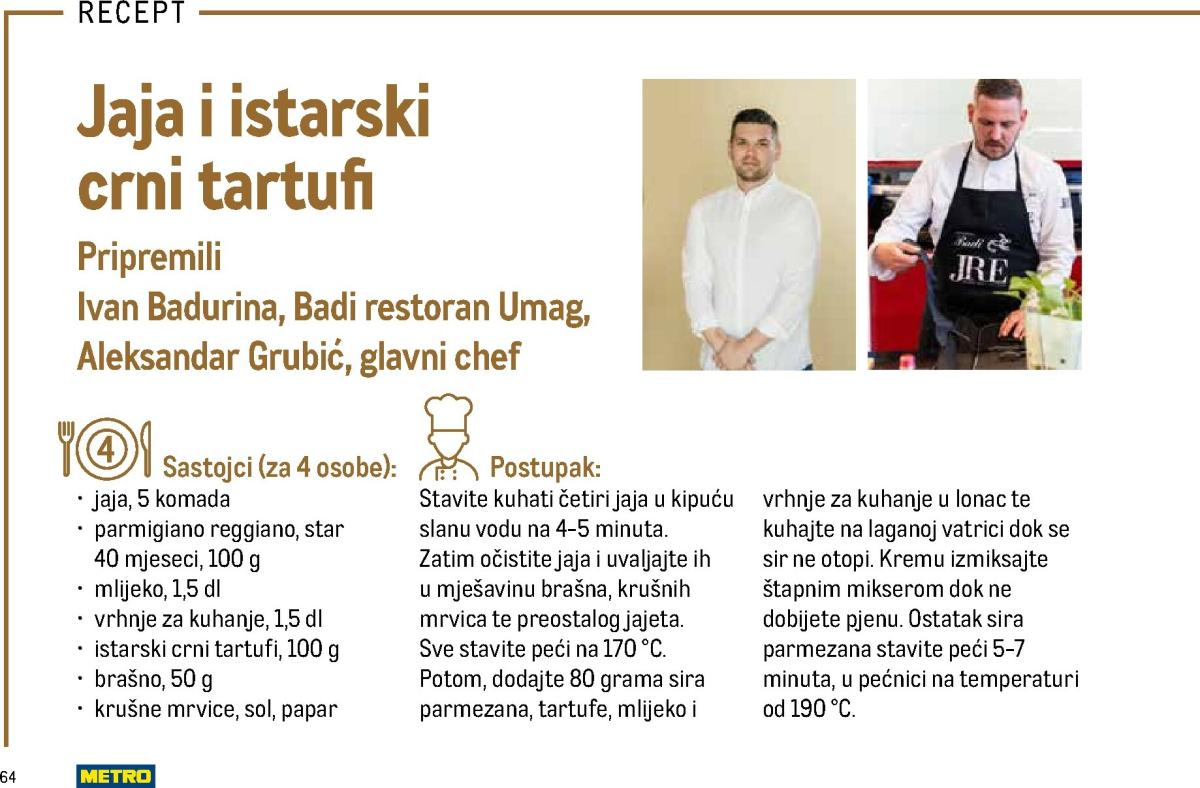 RECEPT

Jaja i istarski crni tartufi

Pripremili
Ivan Badurina, Badi restoran Umag,
Aleksandar Grubić, glavni chef

4

Sastojci (za 4 osobe):
• jaja, 5 komada
• parmigiano reggiano, star 40 mjeseci, 100 g
• mlijeko, 1,5 dl
• vrhnje za kuhanje, 1,5 dl
• istarski crni tartufi, 100 g
• brašno, 50 g
• krušne mrvice, sol, papar

Postupak:
Stavite kuhati četiri jaja u kipuću slanu vodu na 4-5 minuta. Zatim očistite jaja i uvaljajte ih u mješavinu brašna, krušnih mrvica te preostalog jajeta. Sve stavite peći na 170 °C. Potom, dodajte 80 grama sira parmezana, tartufe, mlijeko i vrhnje za kuhanje u lonac te kuhajte na laganoj vatrici dok se sir ne otopi. Kremu izmiksajte štapnim mikserom dok ne dobijete pjenu. Ostatak sira parmezana stavite peći 5-7 minuta, u pećnici na temperaturi od 190 °C.

64

METRO